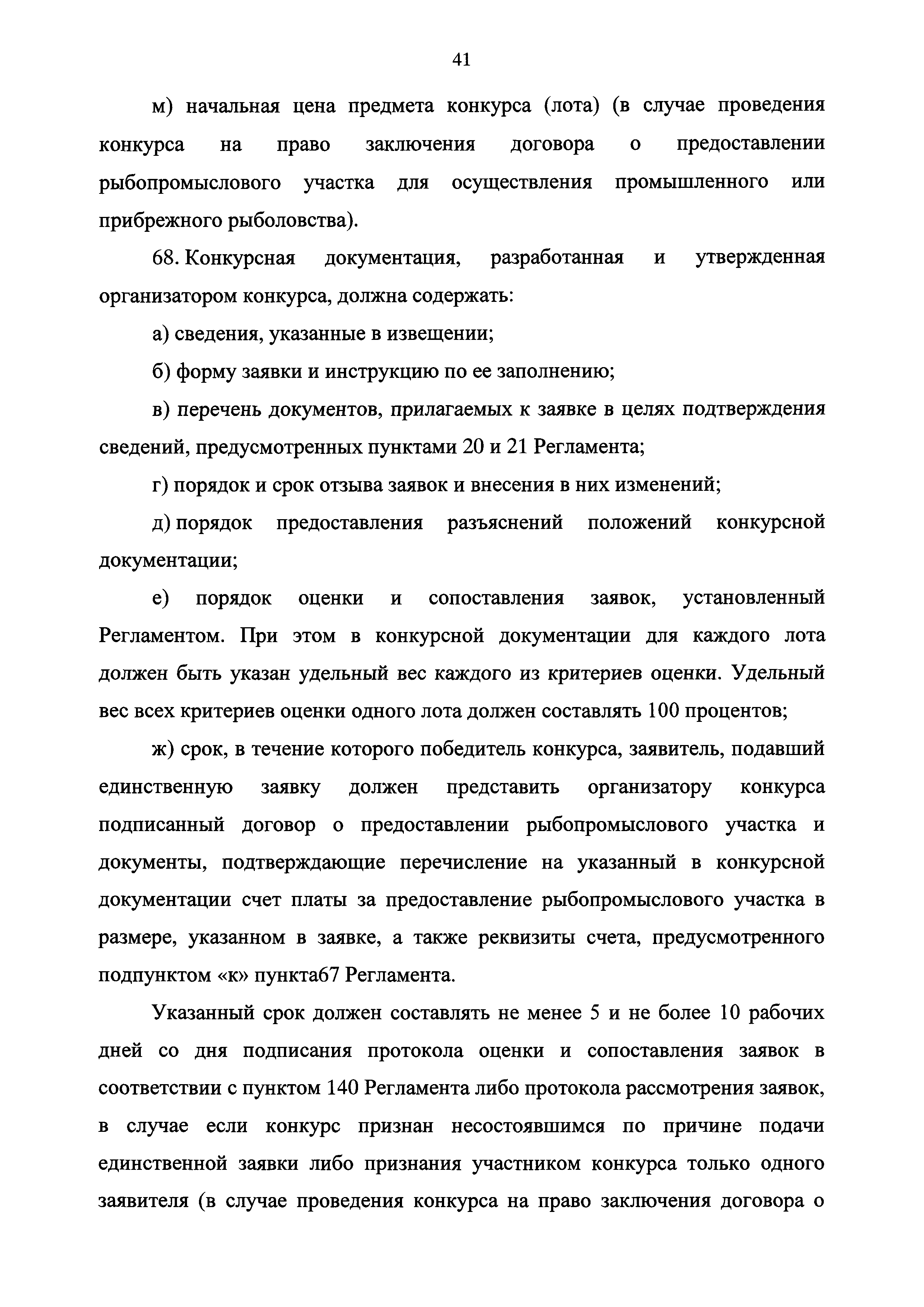 41

м) начальная цена предмета конкурса (лота) (в случае проведения конкурса на право заключения договора о предоставлении рыбопромыслового участка для осуществления промышленного или прибрежного рыболовства).

68. Конкурсная документация, разработанная и утвержденная организатором конкурса, должна содержать:

а) сведения, указанные в извещении;

б) форму заявки и инструкцию по ее заполнению;

в) перечень документов, прилагаемых к заявке в целях подтверждения сведений, предусмотренных пунктами 20 и 21 Регламента;

г) порядок и срок отзыва заявок и внесения в них изменений;

д) порядок предоставления разъяснений положений конкурсной документации;

е) порядок оценки и сопоставления заявок, установленный Регламентом. При этом в конкурсной документации для каждого лота должен быть указан удельный вес каждого из критериев оценки. Удельный вес всех критериев оценки одного лота должен составлять 100 процентов;

ж) срок, в течение которого победитель конкурса, заявитель, подавший единственную заявку должен представить организатору конкурса подписанный договор о предоставлении рыбопромыслового участка и документы, подтверждающие перечисление на указанный в конкурсной документации счет платы за предоставление рыбопромыслового участка в размере, указанном в заявке, а также реквизиты счета, предусмотренного подпунктом «к» пункта67 Регламента.

Указанный срок должен составлять не менее 5 и не более 10 рабочих дней со дня подписания протокола оценки и сопоставления заявок в соответствии с пунктом 140 Регламента либо протокола рассмотрения заявок, в случае если конкурс признан несостоявшимся по причине подачи единственной заявки либо признания участником конкурса только одного заявителя (в случае проведения конкурса на право заключения договора о